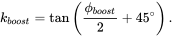 $k_{boost} = \tan\left(\frac{\phi_{boost}}{2} + 45^\circ\right).$